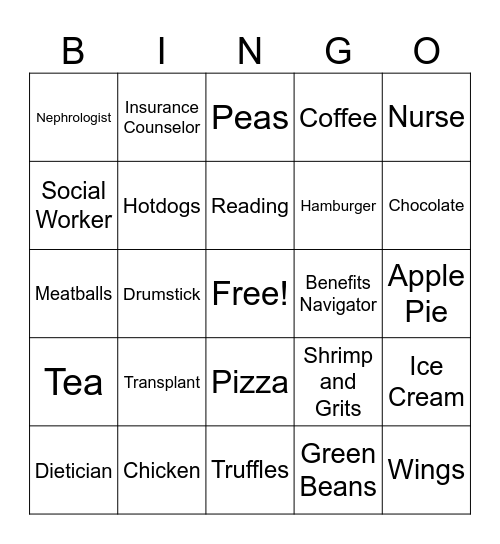 | B | I | N | G | O |
|---|---|---|---|---|
| Nephrologist | Insurance Counselor | Peas | Coffee | Nurse |
| Social Worker | Hotdogs | Reading | Hamburger | Chocolate |
| Meatballs | Drumstick | Free! | Benefits Navigator | Apple Pie |
| Tea | Transplant | Pizza | Shrimp and Grits | Ice Cream |
| Dietician | Chicken | Truffles | Green Beans | Wings |